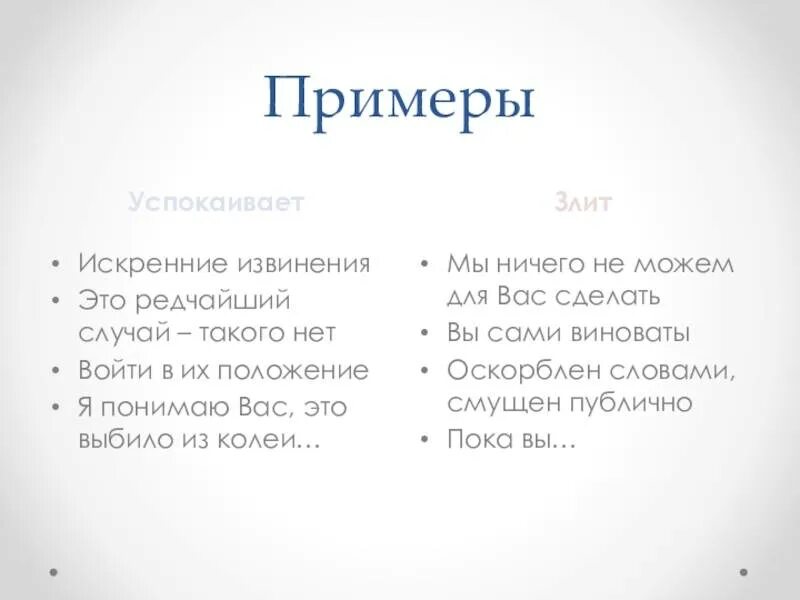 Примеры

Успокаивает

• Искренние извинения
• Это редчайший случай – такого нет
• Войти в их положение
• Я понимаю Вас, это выбило из колеи…

Злит

• Мы ничего не можем для Вас сделать
• Вы сами виноваты
• Оскорблен словами, смущен публично
• Пока вы…